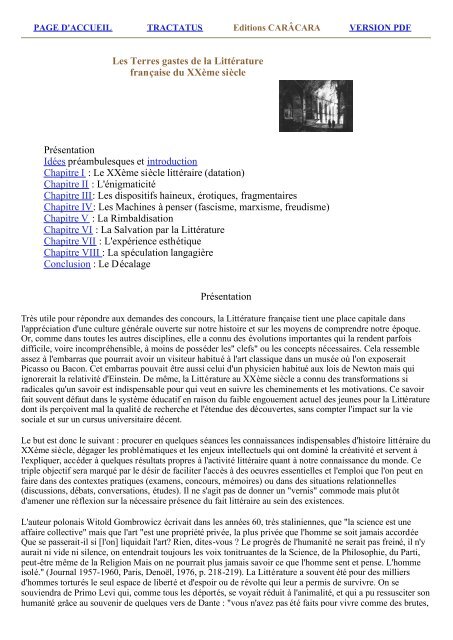 PAGE D'ACCUEIL TRACTATUS Editions CARÂCARA VERSION PDF

Les Terres gastes de la Littérature française du XXème siècle

Présentation
Idées préambulesques et introduction
Chapitre I : Le XXème siècle littéraire (datation)
Chapitre II : L'énigmaticité
Chapitre III: Les dispositifs haineux, érotiques, fragmentaires
Chapitre IV: Les Machines à penser (fascisme, marxisme, freudisme)
Chapitre V : La Rimbaldisation
Chapitre VI : La Salvation par la Littérature
Chapitre VII : L'expérience esthétique
Chapitre VIII : La spéculation langagière
Conclusion : Le Décalage

Présentation

Très utile pour répondre aux demandes des concours, la Littérature française tient une place capitale dans l'appréciation d'une culture générale ouverte sur notre histoire et sur les moyens de comprendre notre époque. Or, comme dans toutes les autres disciplines, elle a connu des évolutions importantes qui la rendent parfois difficile, voire incompréhensible, à moins de posséder les" clefs" ou les concepts nécessaires. Cela ressemble assez à l'embarras que pourrait avoir un visiteur habitué à l'art classique dans un musée où l'on exposerait Picasso ou Bacon. Cet embarras pouvait être aussi celui d'un physicien habitué aux lois de Newton mais qui ignorerait la relativité d'Einstein. De même, la Littérature au XXème siècle a connu des transformations si radicales qu'un savoir est indispensable pour qui veut en suivre les cheminements et les motivations. Ce savoir fait souvent défaut dans le système éducatif en raison du faible engouement actuel des jeunes pour la Littérature dont ils perçoivent mal la qualité de recherche et l'étendue des découvertes, sans compter l'impact sur la vie sociale et sur un cursus universitaire décent.

Le but est donc le suivant : procurer en quelques séances les connaissances indispensables d'histoire littéraire du XXème siècle, dégager les problématiques et les enjeux intellectuels qui ont dominé la créativité et servent à l'expliquer, accéder à quelques résultats propres à l'activité littéraire quant à notre connaissance du monde. Ce triple objectif sera marqué par le désir de faciliter l'accès à des oeuvres essentielles et l'emploi que l'on peut en faire dans des contextes pratiques (examens, concours, mémoires) ou dans des situations relationnelles (discussions, débats, conversations, études). Il ne s'agit pas de donner un "vernis" commode mais plutôt d'amener une réflexion sur la nécessaire présence du fait littéraire au sein des existences.

L'auteur polonais Witold Gombrowicz écrivait dans les années 60, très staliniennes, que "la science est une affaire collective" mais que l'art "est une propriété privée, la plus privée que l'homme se soit jamais accordée Que se passerait-il si [l'on] liquidait l'art? Rien, dites-vous ? Le progrès de l'humanité ne serait pas freiné, il n'y aurait ni vide ni silence, on entendrait toujours les voix tonitruantes de la Science, de la Philosophie, du Parti, peut-être même de la Religion Mais on ne pourrait plus jamais savoir ce que l'homme sent et pense. L'homme isolé." (Journal 1957-1960, Paris, Denoël, 1976, p. 218-219). La Littérature a souvent été pour des milliers d'hommes torturés le seul espace de liberté et d'espoir ou de révolte qui leur a permis de survivre. On se souviendra de Primo Levi qui, comme tous les déportés, se voyait réduit à l'animalité, et qui a pu ressusciter son humanité grâce au souvenir de quelques vers de Dante : "vous n'avez pas été faits pour vivre comme des brutes,